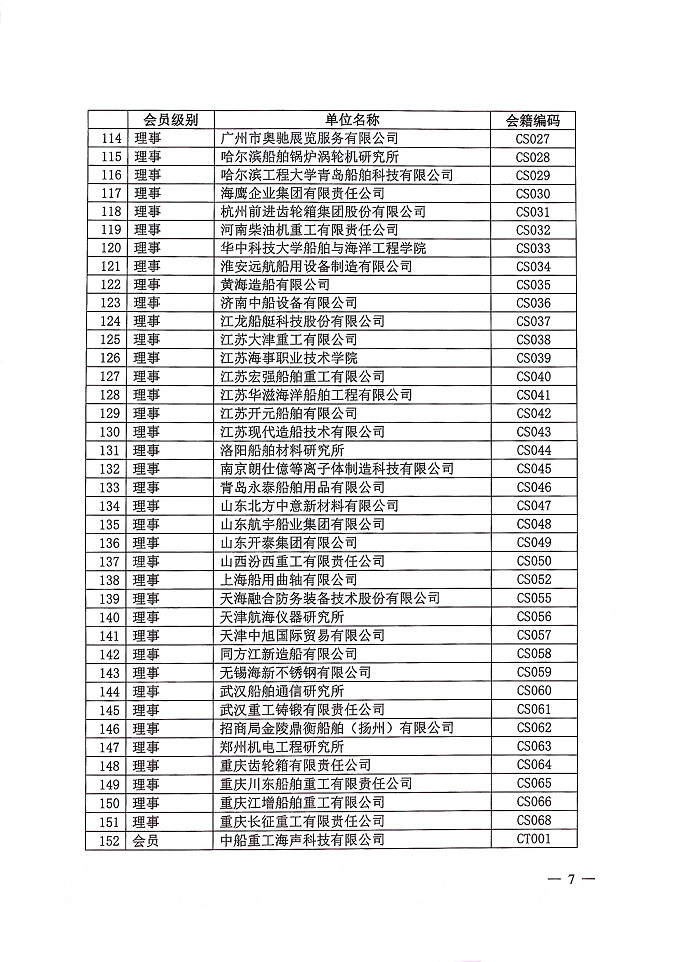 |  | 会员级别 | 单位名称 | 会籍编码 |
|---|---|---|---|
| 114 | 理事 | 广州市奥驰展览服务有限公司 | CS027 |
| 115 | 理事 | 哈尔滨船舶锅炉涡轮机研究所 | CS028 |
| 116 | 理事 | 哈尔滨工程大学青岛船舶科技有限公司 | CS029 |
| 117 | 理事 | 海鹰企业集团有限责任公司 | CS030 |
| 118 | 理事 | 杭州前进齿轮箱集团股份有限公司 | CS031 |
| 119 | 理事 | 河南柴油机重工有限责任公司 | CS032 |
| 120 | 理事 | 华中科技大学船舶与海洋工程学院 | CS033 |
| 121 | 理事 | 淮安远航船用设备制造有限公司 | CS034 |
| 122 | 理事 | 黄海造船有限公司 | CS035 |
| 123 | 理事 | 济南中船设备有限公司 | CS036 |
| 124 | 理事 | 江龙船艇科技股份有限公司 | CS037 |
| 125 | 理事 | 江苏大津重工有限公司 | CS038 |
| 126 | 理事 | 江苏海事职业技术学院 | CS039 |
| 127 | 理事 | 江苏宏强船舶重工有限公司 | CS040 |
| 128 | 理事 | 江苏华滋海洋船舶工程有限公司 | CS041 |
| 129 | 理事 | 江苏开元船舶有限公司 | CS042 |
| 130 | 理事 | 江苏现代造船技术有限公司 | CS043 |
| 131 | 理事 | 洛阳船舶材料研究所 | CS044 |
| 132 | 理事 | 南京朗仕億等离子体制造科技有限公司 | CS045 |
| 133 | 理事 | 青岛永泰船舶用品有限公司 | CS046 |
| 134 | 理事 | 山东北方中意新材料有限公司 | CS047 |
| 135 | 理事 | 山东航宇船业集团有限公司 | CS048 |
| 136 | 理事 | 山东开泰集团有限公司 | CS049 |
| 137 | 理事 | 山西汾西重工有限责任公司 | CS050 |
| 138 | 理事 | 上海船用曲轴有限公司 | CS052 |
| 139 | 理事 | 天海融合防务装备技术股份有限公司 | CS055 |
| 140 | 理事 | 天津航海仪器研究所 | CS056 |
| 141 | 理事 | 天津中旭国际贸易有限公司 | CS057 |
| 142 | 理事 | 同方江新造船有限公司 | CS058 |
| 143 | 理事 | 无锡海新不锈钢有限公司 | CS059 |
| 144 | 理事 | 武汉船舶通信研究所 | CS060 |
| 145 | 理事 | 武汉重工铸锻有限责任公司 | CS061 |
| 146 | 理事 | 招商局金陵鼎衡船舶（扬州）有限公司 | CS062 |
| 147 | 理事 | 郑州机电工程研究所 | CS063 |
| 148 | 理事 | 重庆齿轮箱有限责任公司 | CS064 |
| 149 | 理事 | 重庆川东船舶重工有限责任公司 | CS065 |
| 150 | 理事 | 重庆江增船舶重工有限公司 | CS066 |
| 151 | 理事 | 重庆长征重工有限责任公司 | CS068 |
| 152 | 会员 | 中船重工海声科技有限公司 | CT001 |

— 7 —